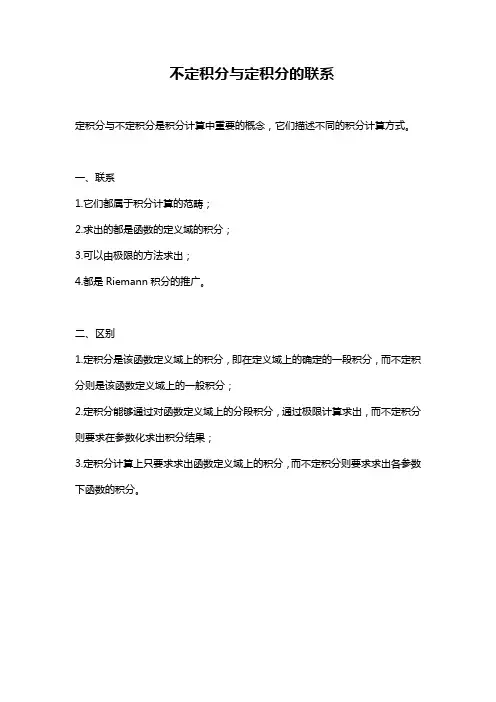 不定积分与定积分的联系

定积分与不定积分是积分计算中重要的概念，它们描述不同的积分计算方式。

一、联系

1.它们都属于积分计算的范畴；

2.求出的都是函数的定义域的积分；

3.可以由极限的方法求出；

4.都是 Riemann 积分的推广。

二、区别

1.定积分是该函数定义域上的积分，即在定义域上的确定的一段积分，而不定积分则是该函数定义域上的一般积分；

2.定积分能够通过对函数定义域上的分段积分，通过极限计算求出，而不定积分则要求在参数化求出积分结果；

3.定积分计算上只要求求出函数定义域上的积分，而不定积分则要求求出各参数下函数的积分。